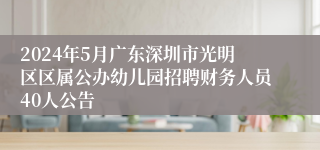 2024年5月广东深圳市光明区区属公办幼儿园招聘财务人员40人公告